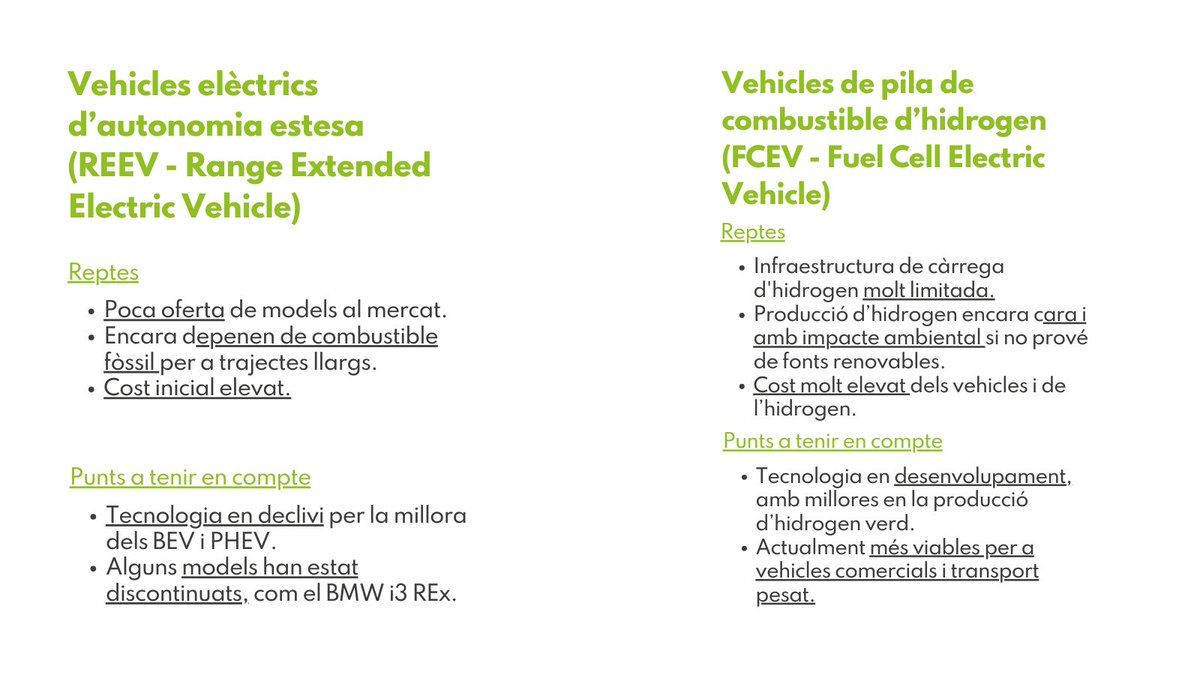 Vehicles elèctrics d'autonomia estesa (REEV - Range Extended Electric Vehicle)

Reptes

• Poca oferta de models al mercat.
• Encara depenen de combustible fòssil per a trajectes llargs.
• Cost inicial elevat.

Punts a tenir en compte

• Tecnologia en declivi per la millora dels BEV i PHEV.
• Alguns models han estat discontinuats, com el BMW i3 REx.

Vehicles de pila de combustible d'hidrogen (FCEV - Fuel Cell Electric Vehicle)

Reptes

• Infraestructura de càrrega d'hidrogen molt limitada.
• Producció d'hidrogen encara cara i amb impacte ambiental si no prové de fonts renovables.
• Cost molt elevat dels vehicles i de l'hidrogen.

Punts a tenir en compte

• Tecnologia en desenvolupament, amb millores en la producció d'hidrogen verd.
• Actualment més viables per a vehicles comercials i transport pesat.